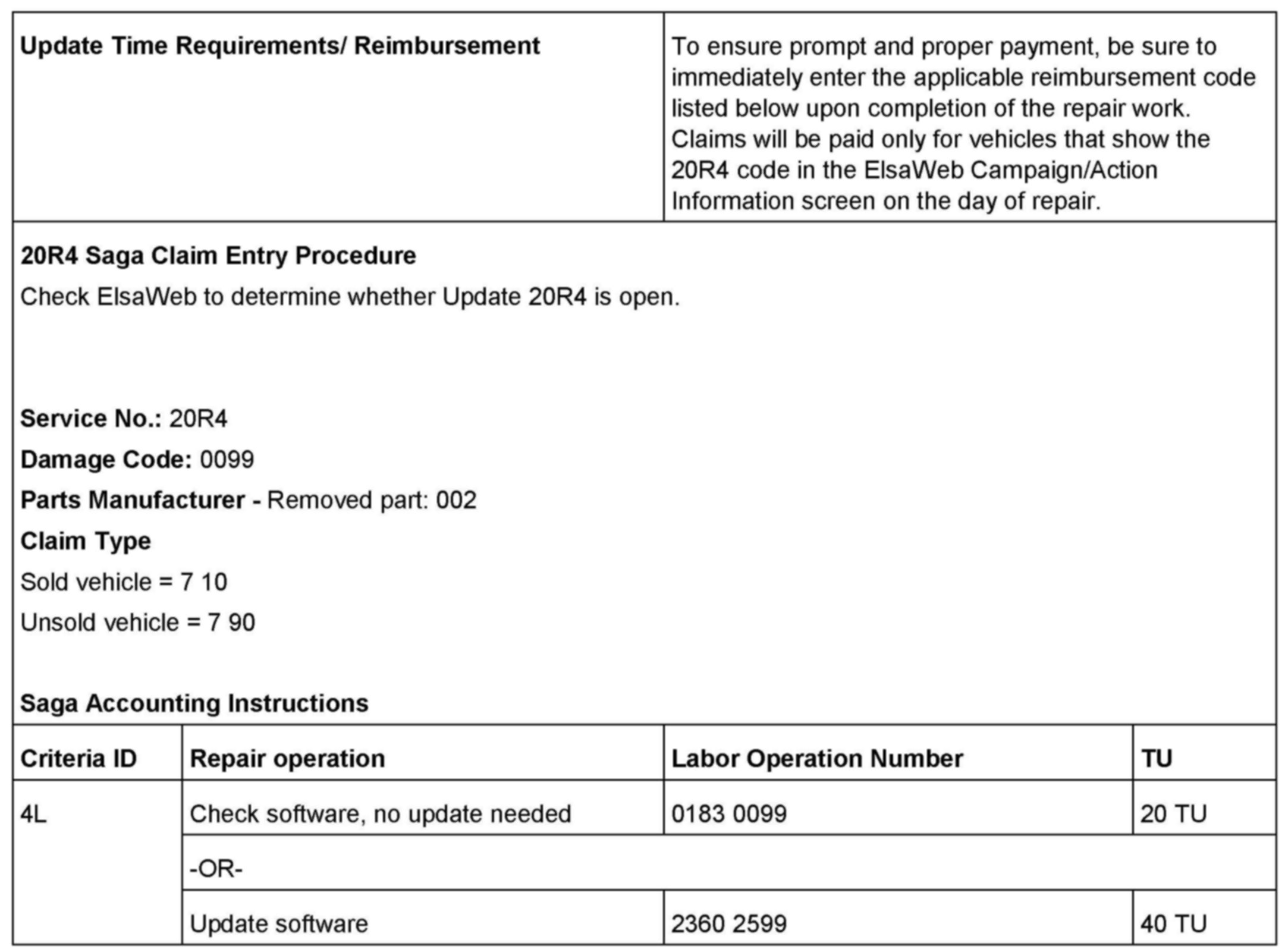 | Update Time Requirements/ Reimbursement | To ensure prompt and proper payment, be sure to immediately enter the applicable reimbursement code listed below upon completion of the repair work. Claims will be paid only for vehicles that show the 20R4 code in the ElsaWeb Campaign/Action Information screen on the day of repair. |
|---|---|

20R4 Saga Claim Entry Procedure

Check ElsaWeb to determine whether Update 20R4 is open.

Service No.: 20R4

Damage Code: 0099

Parts Manufacturer - Removed part: 002

Claim Type

Sold vehicle = 7 10

Unsold vehicle = 7 90

Saga Accounting Instructions

| Criteria ID | Repair operation | Labor Operation Number | TU |
|---|---|---|---|
| 4L | Check software, no update needed | 0183 0099 | 20 TU |
| | -OR- | | |
| | Update software | 2360 2599 | 40 TU |